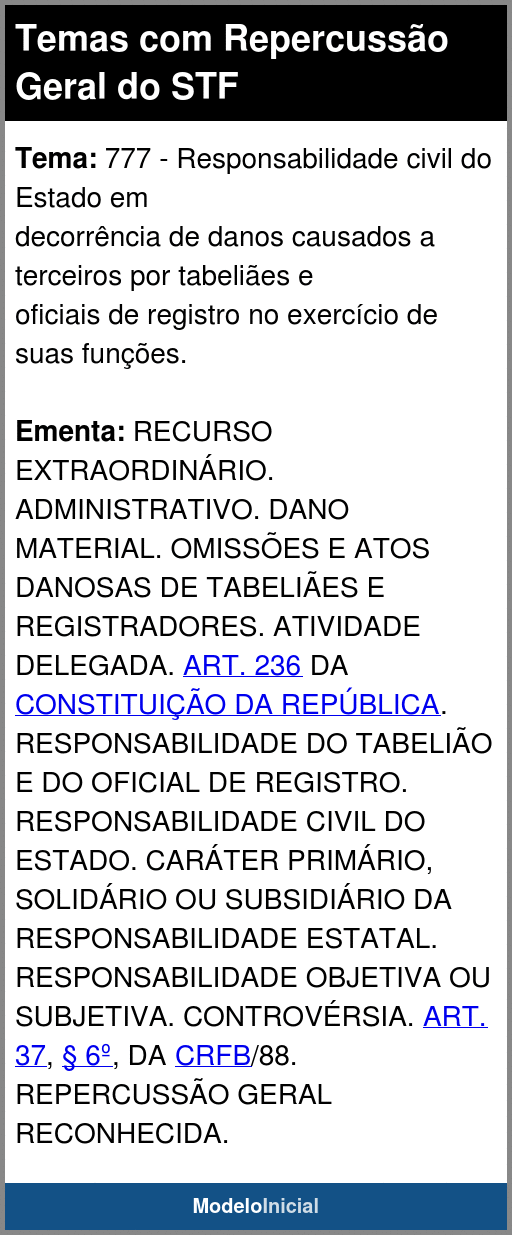 Temas com Repercussão Geral do STF

Tema: 777 - Responsabilidade civil do Estado em decorrência de danos causados a terceiros por tabeliães e oficiais de registro no exercício de suas funções.

Ementa: RECURSO EXTRAORDINÁRIO. ADMINISTRATIVO. DANO MATERIAL. OMISSÕES E ATOS DANOSAS DE TABELIÃES E REGISTRADORES. ATIVIDADE DELEGADA. ART. 236 DA CONSTITUIÇÃO DA REPÚBLICA. RESPONSABILIDADE DO TABELIÃO E DO OFICIAL DE REGISTRO. RESPONSABILIDADE CIVIL DO ESTADO. CARÁTER PRIMÁRIO, SOLIDÁRIO OU SUBSIDIÁRIO DA RESPONSABILIDADE ESTATAL. RESPONSABILIDADE OBJETIVA OU SUBJETIVA. CONTROVÉRSIA. ART. 37, § 6º, DA CRFB/88. REPERCUSSÃO GERAL RECONHECIDA.

ModeloInicial